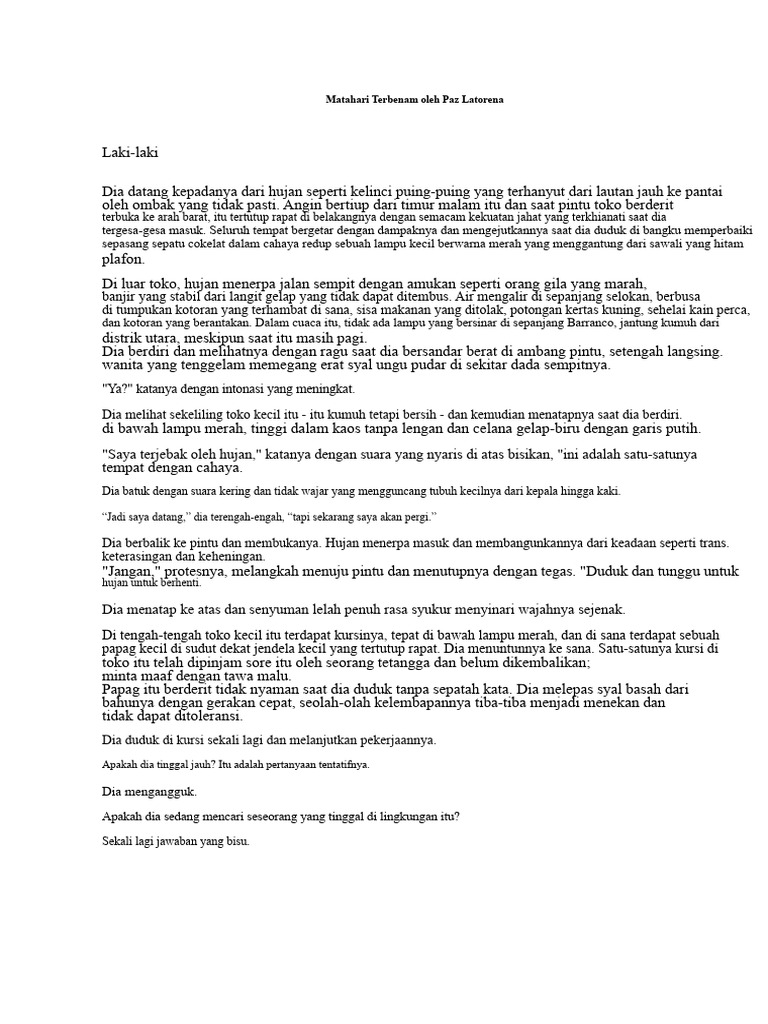 Matahari Terbenam oleh Paz Latorena

Laki-laki

Dia datang kepadanya dari hujan seperti kelinci puing-puing yang terhanyut dari lautan jauh ke pantai oleh ombak yang tidak pasti. Angin bertiup dari timur malam itu dan saat pintu toko berderit terbuka ke arah barat, itu tertutup rapat di belakangnya dengan semacam kekuatan jahat yang terkhianati saat dia tergesa-gesa masuk. Seluruh tempat bergetar dengan dampaknya dan mengejutkannya saat dia duduk di bangku memperbaiki sepasang sepatu cokelat dalam cahaya redup sebuah lampu kecil berwarna merah yang menggantung dari sawali yang hitam plafon.

Di luar toko, hujan menerpa jalan sempit dengan amukan seperti orang gila yang marah, banjir yang stabil dari langit gelap yang tidak dapat ditembus. Air mengalir di sepanjang selokan, berbusa di tumpukan kotoran yang terhambat di sana, sisa makanan yang ditolak, potongan kertas kuning, sehelai kain perca, dan kotoran yang berantakan. Dalam cuaca itu, tidak ada lampu yang bersinar di sepanjang Barranco, jantung kumuh dari distrik utara, meskipun saat itu masih pagi.
Dia berdiri dan melihatnya dengan ragu saat dia bersandar berat di ambang pintu, setengah langsing. wanita yang tenggelam memegang erat syal ungu pudar di sekitar dada sempitnya.

"Ya?" katanya dengan intonasi yang meningkat.

Dia melihat sekeliling toko kecil itu - itu kumuh tetapi bersih - dan kemudian menatapnya saat dia berdiri. di bawah lampu merah, tinggi dalam kaos tanpa lengan dan celana gelap-biru dengan garis putih.

"Saya terjebak oleh hujan," katanya dengan suara yang nyaris di atas bisikan, "ini adalah satu-satunya tempat dengan cahaya.

Dia batuk dengan suara kering dan tidak wajar yang mengguncang tubuh kecilnya dari kepala hingga kaki.

“Jadi saya datang,” dia terengah-engah, “tapi sekarang saya akan pergi.”

Dia berbalik ke pintu dan membukanya. Hujan menerpa masuk dan membangunkannya dari keadaan seperti trans. keterasingan dan keheningan.
"Jangan," protesnya, melangkah menuju pintu dan menutupnya dengan tegas. "Duduk dan tunggu untuk hujan untuk berhenti.

Dia menatap ke atas dan senyuman lelah penuh rasa syukur menyinari wajahnya sejenak.

Di tengah-tengah toko kecil itu terdapat kursinya, tepat di bawah lampu merah, dan di sana terdapat sebuah papag kecil di sudut dekat jendela kecil yang tertutup rapat. Dia menuntunnya ke sana. Satu-satunya kursi di toko itu telah dipinjam sore itu oleh seorang tetangga dan belum dikembalikan; minta maaf dengan tawa malu.
Papag itu berderit tidak nyaman saat dia duduk tanpa sepatah kata. Dia melepas syal basah dari bahunya dengan gerakan cepat, seolah-olah kelembapannya tiba-tiba menjadi menekan dan tidak dapat ditoleransi.

Dia duduk di kursi sekali lagi dan melanjutkan pekerjaannya.

Apakah dia tinggal jauh? Itu adalah pertanyaan tentatifnya.

Dia mengangguk.

Apakah dia sedang mencari seseorang yang tinggal di lingkungan itu?

Sekali lagi jawaban yang bisu.